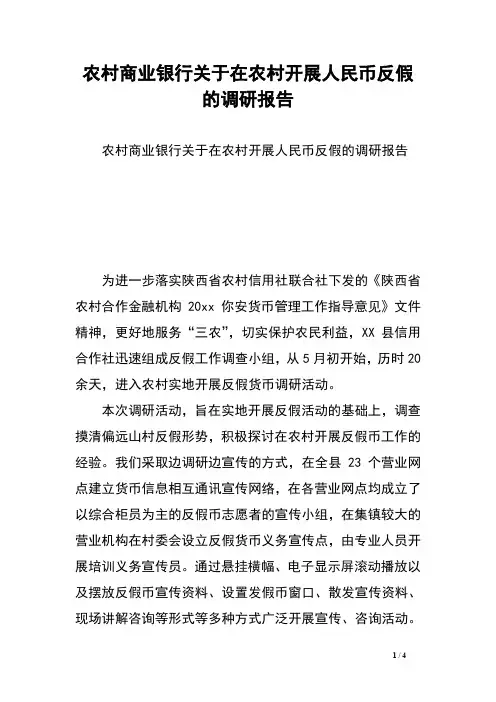 农村商业银行关于在农村开展人民币反假的调研报告

农村商业银行关于在农村开展人民币反假的调研报告

为进一步落实陕西省农村信用社联合社下发的《陕西省农村合作金融机构 20xx 你安货币管理工作指导意见》文件精神，更好地服务“三农”，切实保护农民利益，XX 县信用合作社迅速组成反假工作调查小组，从 5 月初开始，历时 20 余天，进入农村实地开展反假货币调研活动。

本次调研活动，旨在实地开展反假活动的基础上，调查摸清偏远山村反假形势，积极探讨在农村开展反假币工作的经验。我们采取边调研边宣传的方式，在全县 23 个营业网点建立货币信息相互通讯宣传网络，在各营业网点均成立了以综合柜员为主的反假币志愿者的宣传小组，在集镇较大的营业机构在村委会设立反假货币义务宣传点，由专业人员开展培训义务宣传员。通过悬挂横幅、电子显示屏滚动播放以及摆放反假币宣传资料、设置发假币窗口、散发宣传资料、现场讲解咨询等形式等多种方式广泛开展宣传、咨询活动。

1 / 4